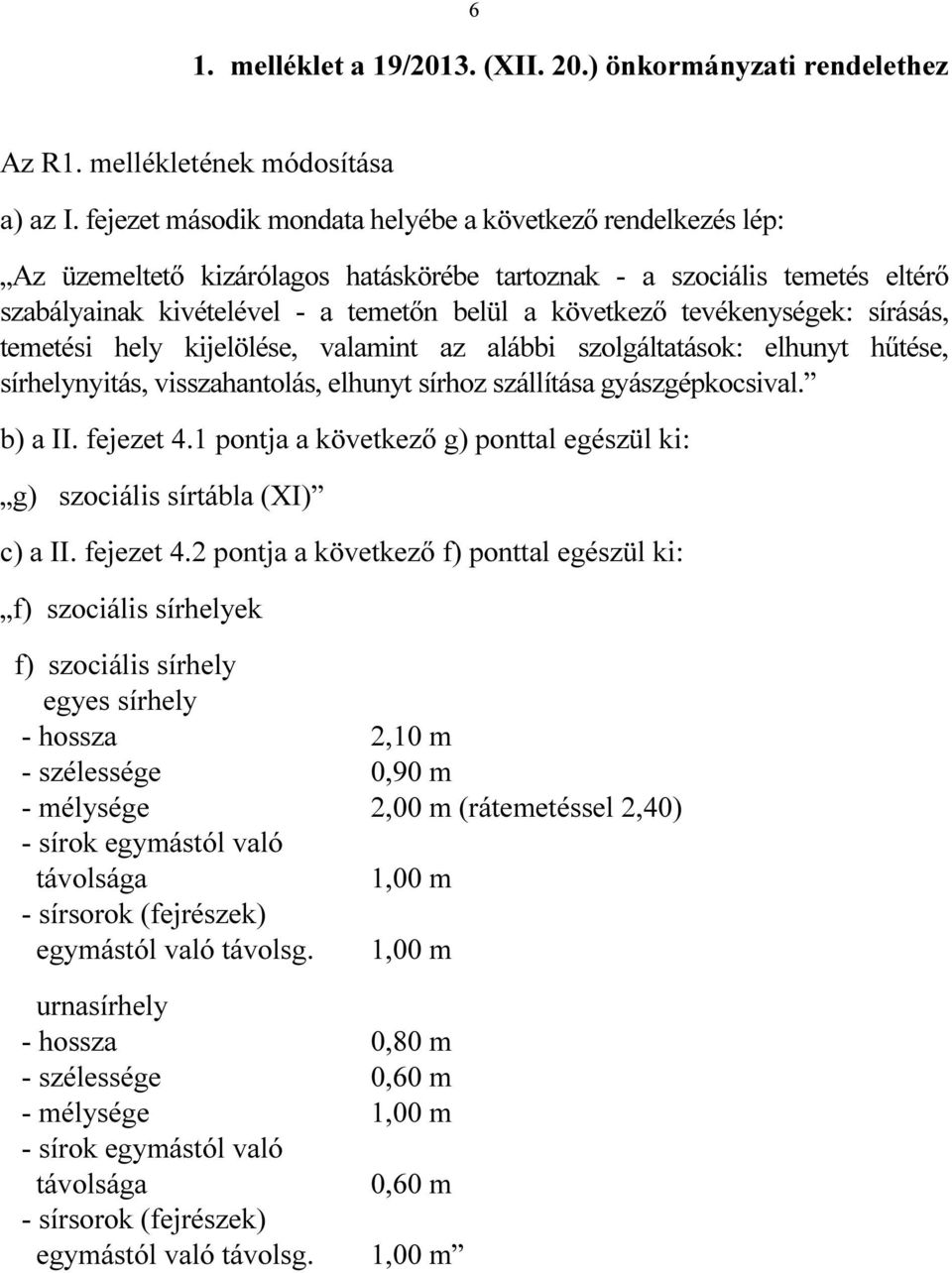 6

1. melléklet a 19/2013. (XII. 20.) önkormányzati rendelethez

Az R1. mellékletének módosítása

a) az I. fejezet második mondata helyébe a következő rendelkezés lép:

„Az üzemeltető kizárólagos hatáskörébe tartoznak - a szociális temetés eltérő szabályainak kivételével - a temetőn belül a következő tevékenységek: sírásás, temetési hely kijelölése, valamint az alábbi szolgáltatások: elhunyt hűtése, sírhelynyitás, visszahantolás, elhunyt sírhoz szállítása gyászgépkocsival.”

b) a II. fejezet 4.1 pontja a következő g) ponttal egészül ki:

„g) szociális sírtábla (XI)”

c) a II. fejezet 4.2 pontja a következő f) ponttal egészül ki:

„f) szociális sírhelyek

f) szociális sírhely
egyes sírhely
- hossza 2,10 m
- szélessége 0,90 m
- mélysége 2,00 m (rátemetéssel 2,40)
- sírok egymástól való távolsága 1,00 m
- sírsorok (fejrészek) egymástól való távolsg. 1,00 m

urnasírhely
- hossza 0,80 m
- szélessége 0,60 m
- mélysége 1,00 m
- sírok egymástól való távolsága 0,60 m
- sírsorok (fejrészek) egymástól való távolsg. 1,00 m”